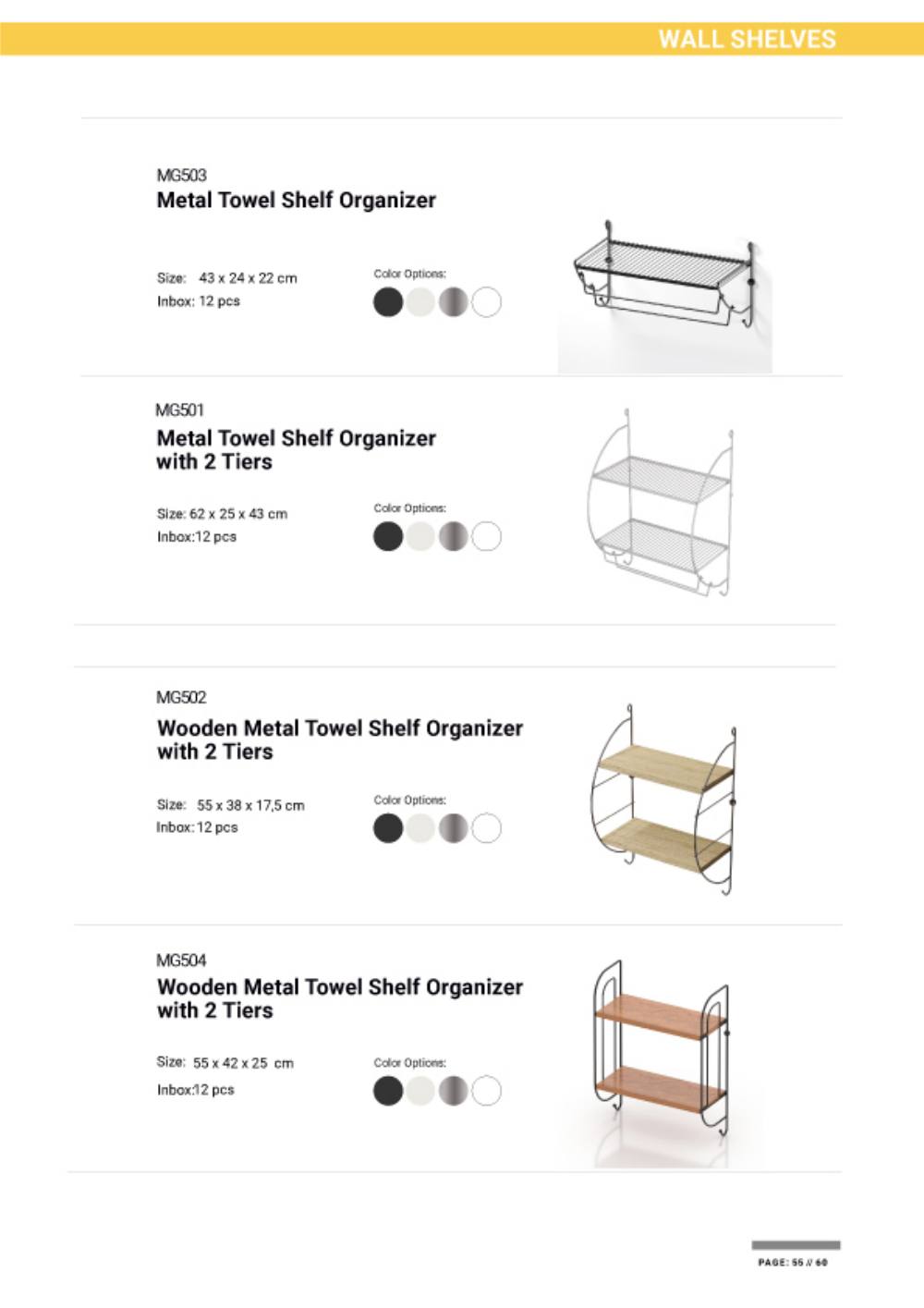 WALL SHELVES

MG503
Metal Towel Shelf Organizer

Size: 43 x 24 x 22 cm
Inbox: 12 pcs

Color Options:

MG501
Metal Towel Shelf Organizer with 2 Tiers

Size: 62 x 25 x 43 cm
Inbox:12 pcs

Color Options:

MG502
Wooden Metal Towel Shelf Organizer with 2 Tiers

Size: 55 x 38 x 17,5 cm
Inbox: 12 pcs

Color Options:

MG504
Wooden Metal Towel Shelf Organizer with 2 Tiers

Size: 55 x 42 x 25 cm
Inbox:12 pcs

Color Options:

PAGE: 55 // 60